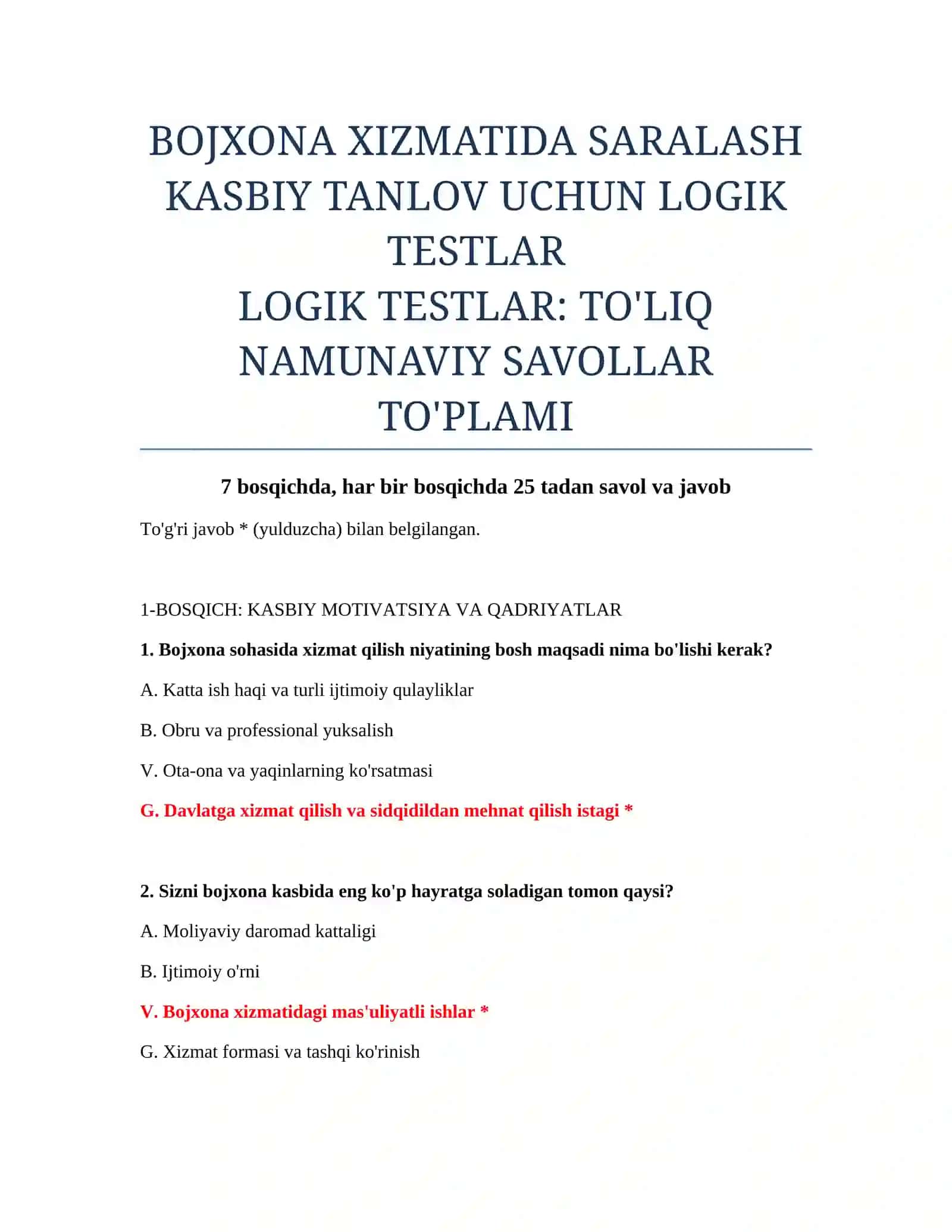 BOJXONA XIZMATIDA SARALASH KASBIY TANLOV UCHUN LOGIK TESTLAR
LOGIK TESTLAR: TO'LIQ NAMUNAVIY SAVOLLAR TO'PLAMI

7 bosqichda, har bir bosqichda 25 tadan savol va javob

To'g'ri javob * (yulduzcha) bilan belgilangan.

1-BOSQICH: KASBIY MOTIVATSIYA VA QADRIYATLAR

1. Bojxona sohasida xizmat qilish niyatining bosh maqsadi nima bo'lishi kerak?

A. Katta ish haqi va turli ijtimoiy qulayliklar

B. Obru va professional yuksalish

V. Ota-ona va yaqinlarning ko'rsatmasi

G. Davlatga xizmat qilish va sidqidildan mehnat qilish istagi *

2. Sizni bojxona kasbida eng ko'p hayratga soladigan tomon qaysi?

A. Moliyaviy daromad kattaligi

B. Ijtimoiy o'rni

V. Bojxona xizmatidagi mas'uliyatli ishlar *

G. Xizmat formasi va tashqi ko'rinish